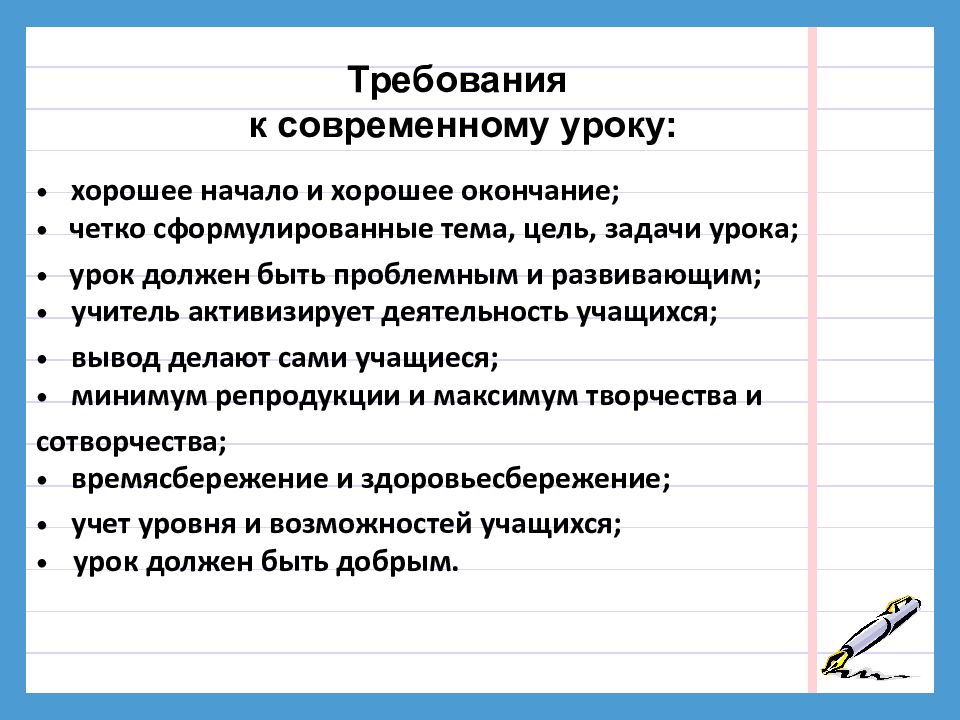 Требования
к современному уроку:

• хорошее начало и хорошее окончание;
• четко сформулированные тема, цель, задачи урока;
• урок должен быть проблемным и развивающим;
• учитель активизирует деятельность учащихся;
• вывод делают сами учащиеся;
• минимум репродукции и максимум творчества и сотворчества;
• времясбережение и здоровьесбережение;
• учет уровня и возможностей учащихся;
• урок должен быть добрым.